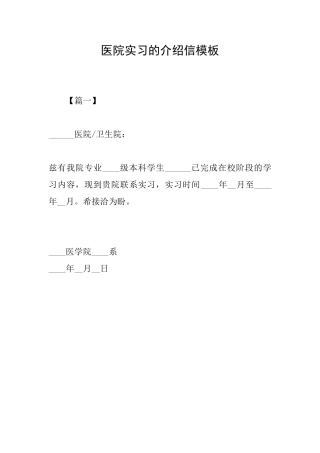 医院实习的介绍信模板

【篇一】

______医院/卫生院：

兹有我院专业____级本科学生______已完成在校阶段的学习内容，现到贵院联系实习，实习时间____年__月至____年__月。希接洽为盼。

____医学院____系
____年__月__日